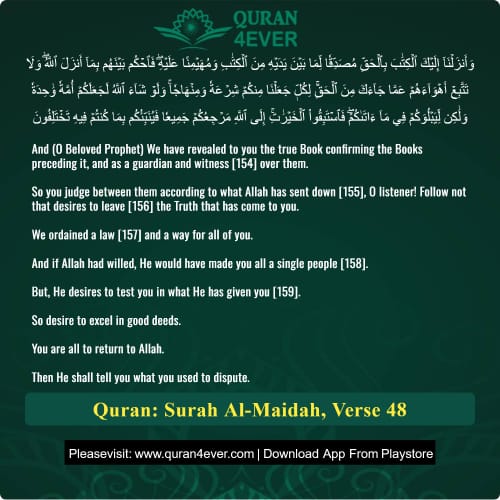 QURAN 4EVER

وَأَنزَلْنَآ إِلَيْكَ ٱلْكِتَٰبَ بِٱلْحَقِّ مُصَدِّقًا لِّمَا بَيْنَ يَدَيْهِ مِنَ ٱلْكِتَٰبِ وَمُهَيْمِنًا عَلَيْهِ ۖ فَٱحْكُم بَيْنَهُم بِمَآ أَنزَلَ ٱللَّهُ ۖ وَلَا تَتَّبِعْ أَهْوَآءَهُمْ عَمَّا جَآءَكَ مِنَ ٱلْحَقِّ ۚ لِكُلٍّ جَعَلْنَا مِنكُمْ شِرْعَةً وَمِنْهَاجًا ۚ وَلَوْ شَآءَ ٱللَّهُ لَجَعَلَكُمْ أُمَّةً وَٰحِدَةً وَلَٰكِن لِّيَبْلُوَكُمْ فِى مَآ ءَاتَىٰكُمْ ۖ فَٱسْتَبِقُوا۟ ٱلْخَيْرَٰتِ ۚ إِلَى ٱللَّهِ مَرْجِعُكُمْ جَمِيعًا فَيُنَبِّئُكُم بِمَا كُنتُمْ فِيهِ تَخْتَلِفُونَ

And (O Beloved Prophet) We have revealed to you the true Book confirming the Books preceding it, and as a guardian and witness [154] over them.

So you judge between them according to what Allah has sent down [155], O listener! Follow not that desires to leave [156] the Truth that has come to you.

We ordained a law [157] and a way for all of you.

And if Allah had willed, He would have made you all a single people [158].

But, He desires to test you in what He has given you [159].

So desire to excel in good deeds.

You are all to return to Allah.

Then He shall tell you what you used to dispute.

Quran: Surah Al-Maidah, Verse 48

Pleasevisit: www.quran4ever.com | Download App From Playstore